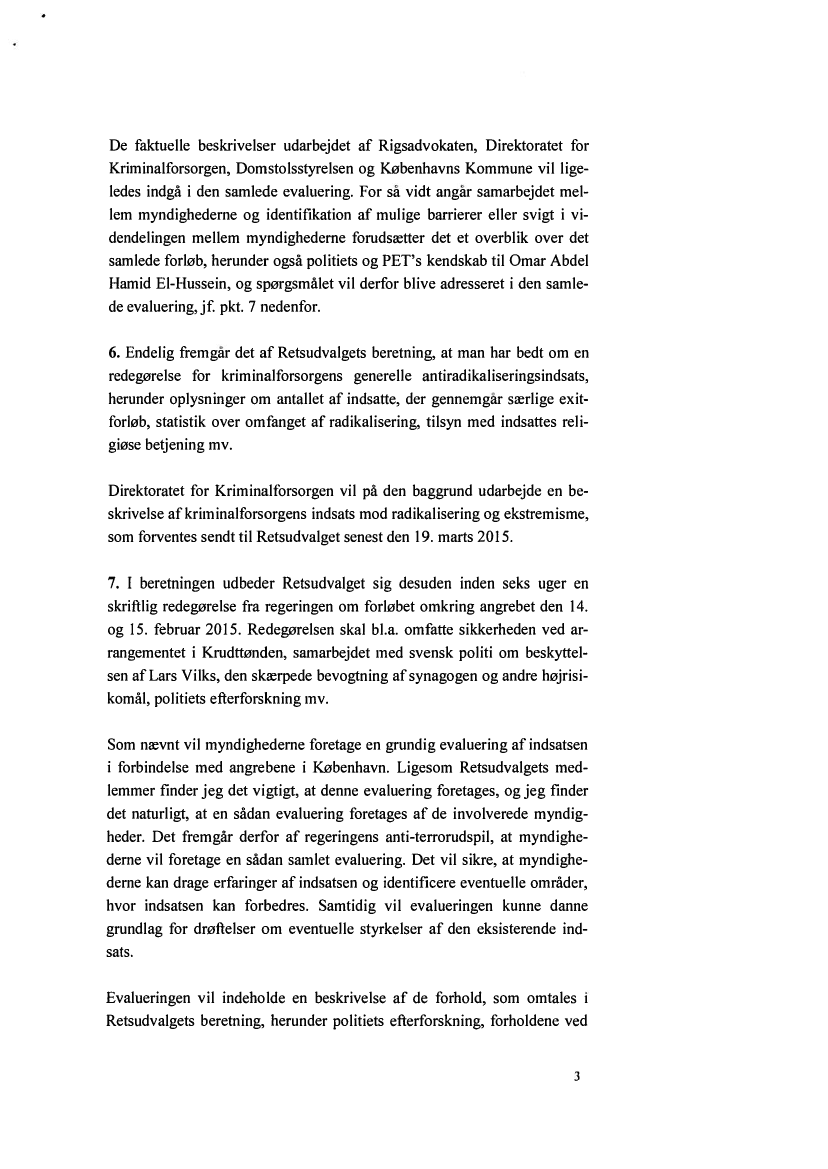 De faktuelle beskrivelser udarbejdet af Rigsadvokaten, Direktoratet for Kriminalforsorgen, Domstolsstyrelsen og Københavns Kommune vil ligeledes indgå i den samlede evaluering. For så vidt angår samarbejdet mellem myndighederne og identifikation af mulige barrierer eller svigt i videndelingen mellem myndighederne forudsætter det et overblik over det samlede forløb, herunder også politiets og PET's kendskab til Omar Abdel Hamid El-Hussein, og spørgsmålet vil derfor blive adresseret i den samlede evaluering, jf. pkt. 7 nedenfor.

6. Endelig fremgår det af Retsudvalgets beretning, at man har bedt om en redegørelse for kriminalforsorgens generelle antiradikaliseringsindsats, herunder oplysninger om antallet af indsatte, der gennemgår særlige exitforløb, statistik over omfanget af radikalisering, tilsyn med indsattes religiøse betjening mv.

Direktoratet for Kriminalforsorgen vil på den baggrund udarbejde en beskrivelse af kriminalforsorgens indsats mod radikalisering og ekstremisme, som forventes sendt til Retsudvalget senest den 19. marts 2015.

7. I beretningen udbeder Retsudvalget sig desuden inden seks uger en skriftlig redegørelse fra regeringen om forløbet omkring angrebet den 14. og 15. februar 2015. Redegørelsen skal bl.a. omfatte sikkerheden ved arrangementet i Krudttønden, samarbejdet med svensk politi om beskyttelsen af Lars Vilks, den skærpede bevogtning af synagogen og andre højrisikomål, politiets efterforskning mv.

Som nævnt vil myndighederne foretage en grundig evaluering af indsatsen i forbindelse med angrebene i København. Ligesom Retsudvalgets medlemmer finder jeg det vigtigt, at denne evaluering foretages, og jeg finder det naturligt, at en sådan evaluering foretages af de involverede myndigheder. Det fremgår derfor af regeringens anti-terrorudspil, at myndighederne vil foretage en sådan samlet evaluering. Det vil sikre, at myndighederne kan drage erfaringer af indsatsen og identificere eventuelle områder, hvor indsatsen kan forbedres. Samtidig vil evalueringen kunne danne grundlag for drøftelser om eventuelle styrkelser af den eksisterende indsats.

Evalueringen vil indeholde en beskrivelse af de forhold, som omtales i Retsudvalgets beretning, herunder politiets efterforskning, forholdene ved

3